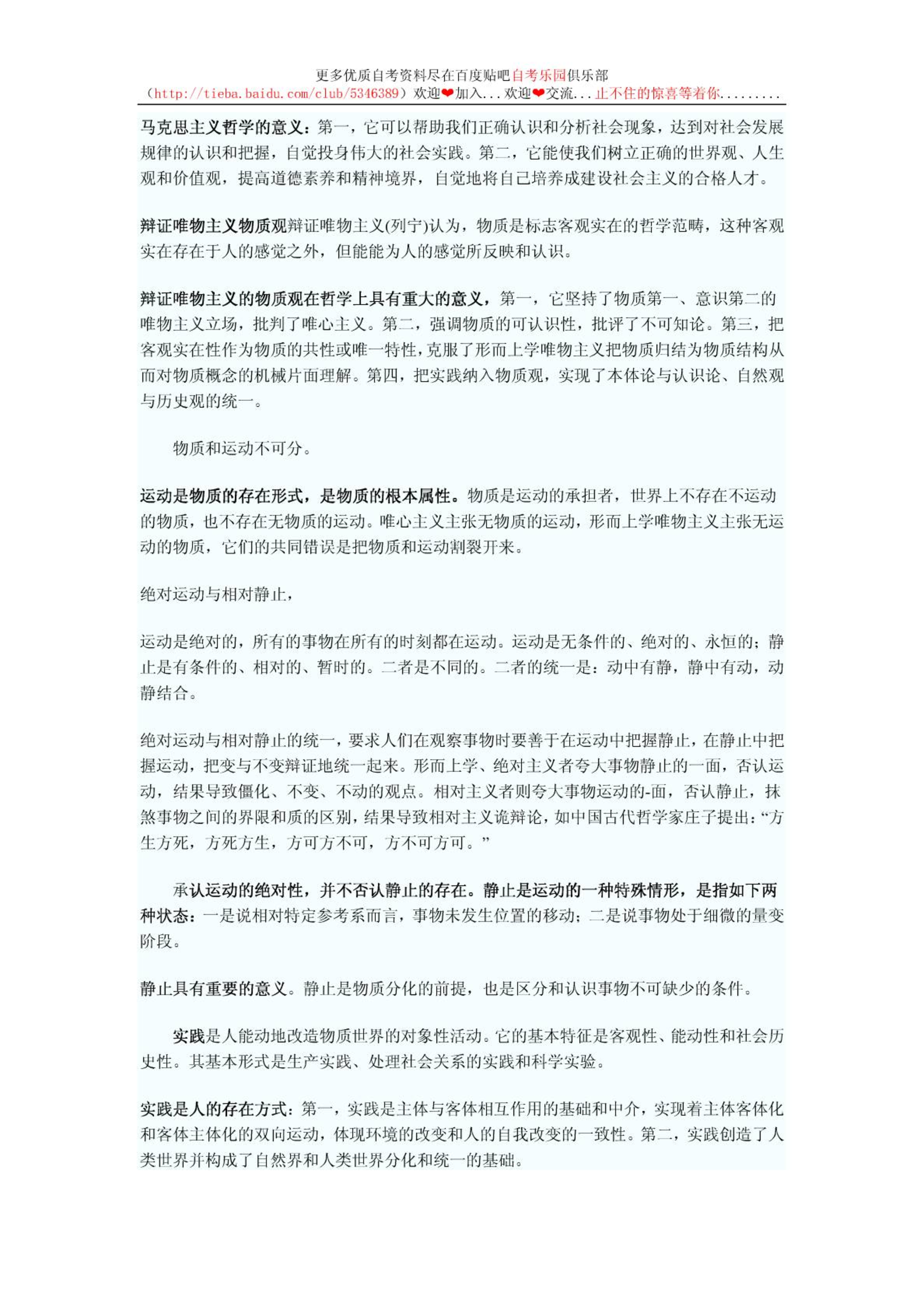 更多优质自考资料尽在百度贴吧自考乐园俱乐部
（http://tieba.baidu.com/club/5346389）欢迎❤加入...欢迎❤交流...止不住的惊喜等着你.........

马克思主义哲学的意义：第一，它可以帮助我们正确认识和分析社会现象，达到对社会发展规律的认识和把握，自觉投身伟大的社会实践。第二，它能使我们树立正确的世界观、人生观和价值观，提高道德素养和精神境界，自觉地将自己培养成建设社会主义的合格人才。

辩证唯物主义物质观辩证唯物主义(列宁)认为，物质是标志客观实在的哲学范畴，这种客观实在存在于人的感觉之外，但能能为人的感觉所反映和认识。

辩证唯物主义的物质观在哲学上具有重大的意义，第一，它坚持了物质第一、意识第二的唯物主义立场，批判了唯心主义。第二，强调物质的可认识性，批评了不可知论。第三，把客观实在性作为物质的共性或唯一特性，克服了形而上学唯物主义把物质归结为物质结构从而对物质概念的机械片面理解。第四，把实践纳入物质观，实现了本体论与认识论、自然观与历史观的统一。

物质和运动不可分。

运动是物质的存在形式，是物质的根本属性。物质是运动的承担者，世界上不存在不运动的物质，也不存在无物质的运动。唯心主义主张无物质的运动，形而上学唯物主义主张无运动的物质，它们的共同错误是把物质和运动割裂开来。

绝对运动与相对静止，

运动是绝对的，所有的事物在所有的时刻都在运动。运动是无条件的、绝对的、永恒的；静止是有条件的、相对的、暂时的。二者是不同的。二者的统一是：动中有静，静中有动，动静结合。

绝对运动与相对静止的统一，要求人们在观察事物时要善于在运动中把握静止，在静止中把握运动，把变与不变辩证地统一起来。形而上学、绝对主义者夸大事物静止的一面，否认运动，结果导致僵化、不变、不动的观点。相对主义者则夸大事物运动的-面，否认静止，抹煞事物之间的界限和质的区别，结果导致相对主义诡辩论，如中国古代哲学家庄子提出：“方生方死，方死方生，方可方不可，方不可方可。”

承认运动的绝对性，并不否认静止的存在。静止是运动的一种特殊情形，是指如下两种状态：一是说相对特定参考系而言，事物未发生位置的移动；二是说事物处于细微的量变阶段。

静止具有重要的意义。静止是物质分化的前提，也是区分和认识事物不可缺少的条件。

实践是人能动地改造物质世界的对象性活动。它的基本特征是客观性、能动性和社会历史性。其基本形式是生产实践、处理社会关系的实践和科学实验。

实践是人的存在方式：第一，实践是主体与客体相互作用的基础和中介，实现着主体客体化和客体主体化的双向运动，体现环境的改变和人的自我改变的一致性。第二，实践创造了人类世界并构成了自然界和人类世界分化和统一的基础。